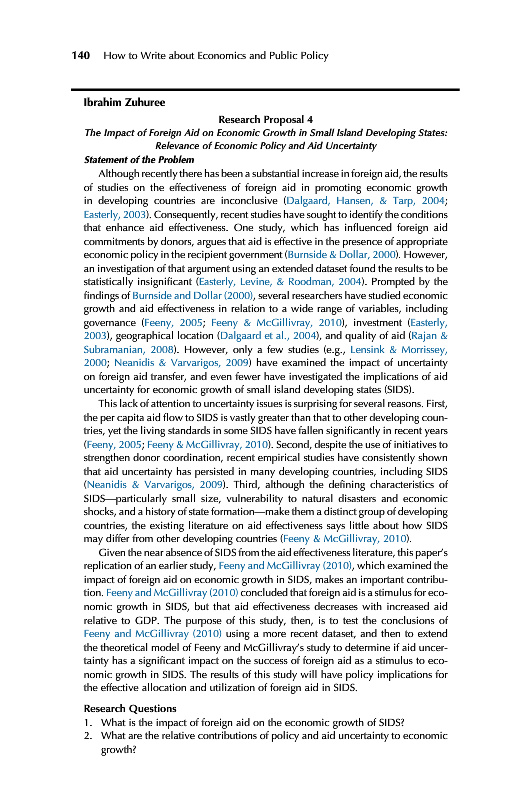 140 How to Write about Economics and Public Policy

Ibrahim Zuhuree

Research Proposal 4

The Impact of Foreign Aid on Economic Growth in Small Island Developing States: Relevance of Economic Policy and Aid Uncertainty

Statement of the Problem

Although recently there has been a substantial increase in foreign aid, the results of studies on the effectiveness of foreign aid in promoting economic growth in developing countries are inconclusive (Dalgaard, Hansen, & Tarp, 2004; Easterly, 2003). Consequently, recent studies have sought to identify the conditions that enhance aid effectiveness. One study, which has influenced foreign aid commitments by donors, argues that aid is effective in the presence of appropriate economic policy in the recipient government (Burnside & Dollar, 2000). However, an investigation of that argument using an extended dataset found the results to be statistically insignificant (Easterly, Levine, & Roodman, 2004). Prompted by the findings of Burnside and Dollar (2000), several researchers have studied economic growth and aid effectiveness in relation to a wide range of variables, including governance (Feeny, 2005; Feeny & McGillivray, 2010), investment (Easterly, 2003), geographical location (Dalgaard et al., 2004), and quality of aid (Rajan & Subramanian, 2008). However, only a few studies (e.g., Lensink & Morrissey, 2000; Neanidis & Varvarigos, 2009) have examined the impact of uncertainty on foreign aid transfer, and even fewer have investigated the implications of aid uncertainty for economic growth of small island developing states (SIDS).

This lack of attention to uncertainty issues is surprising for several reasons. First, the per capita aid flow to SIDS is vastly greater than that to other developing countries, yet the living standards in some SIDS have fallen significantly in recent years (Feeny, 2005; Feeny & McGillivray, 2010). Second, despite the use of initiatives to strengthen donor coordination, recent empirical studies have consistently shown that aid uncertainty has persisted in many developing countries, including SIDS (Neanidis & Varvarigos, 2009). Third, although the defining characteristics of SIDS—particularly small size, vulnerability to natural disasters and economic shocks, and a history of state formation—make them a distinct group of developing countries, the existing literature on aid effectiveness says little about how SIDS may differ from other developing countries (Feeny & McGillivray, 2010).

Given the near absence of SIDS from the aid effectiveness literature, this paper's replication of an earlier study, Feeny and McGillivray (2010), which examined the impact of foreign aid on economic growth in SIDS, makes an important contribution. Feeny and McGillivray (2010) concluded that foreign aid is a stimulus for economic growth in SIDS, but that aid effectiveness decreases with increased aid relative to GDP. The purpose of this study, then, is to test the conclusions of Feeny and McGillivray (2010) using a more recent dataset, and then to extend the theoretical model of Feeny and McGillivray's study to determine if aid uncertainty has a significant impact on the success of foreign aid as a stimulus to economic growth in SIDS. The results of this study will have policy implications for the effective allocation and utilization of foreign aid in SIDS.

Research Questions

1. What is the impact of foreign aid on the economic growth of SIDS?
2. What are the relative contributions of policy and aid uncertainty to economic growth?